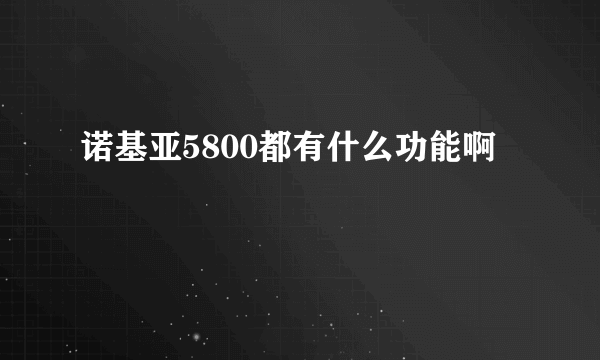 诺基亚5800都有什么功能啊